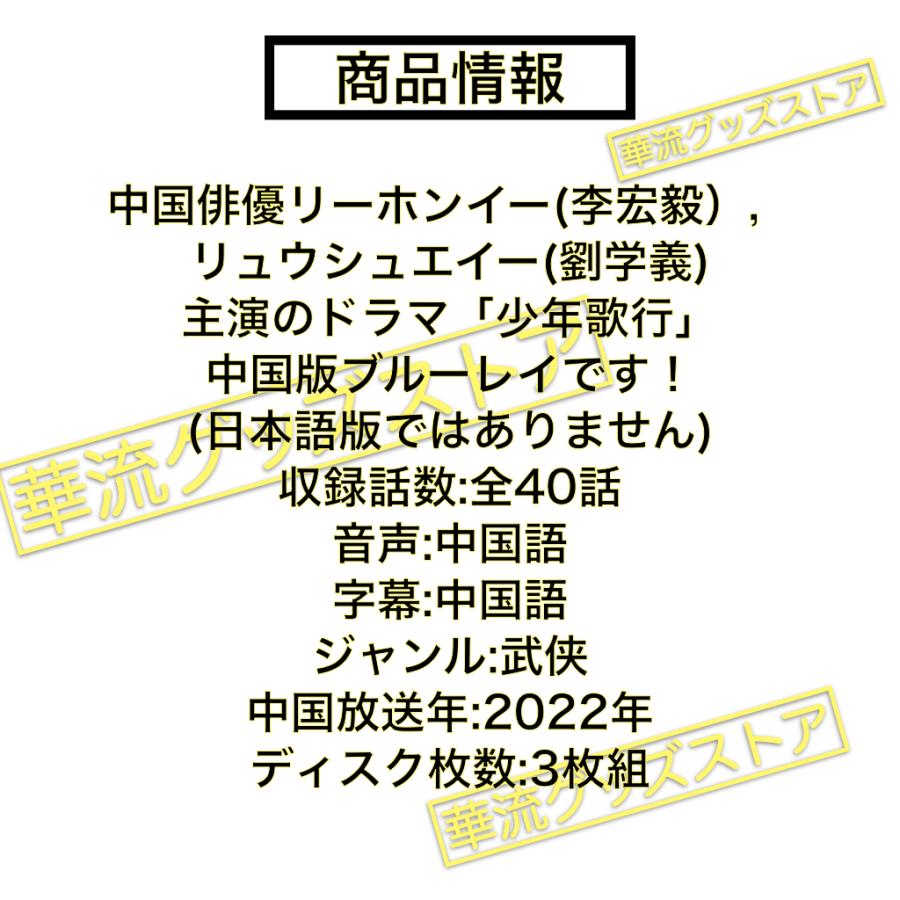 商品情報

華流グッズストア

中国俳優リーホンイー(李宏毅）, リュウシュエイー(劉学義) 主演のドラマ「少年歌行」 中国版ブルーレイです！ (日本語版ではありません)
収録話数:全40話
音声:中国語
字幕:中国語
ジャンル:武侠
中国放送年:2022年
ディスク枚数:3枚組

華流グッズストア

華流グッズストア